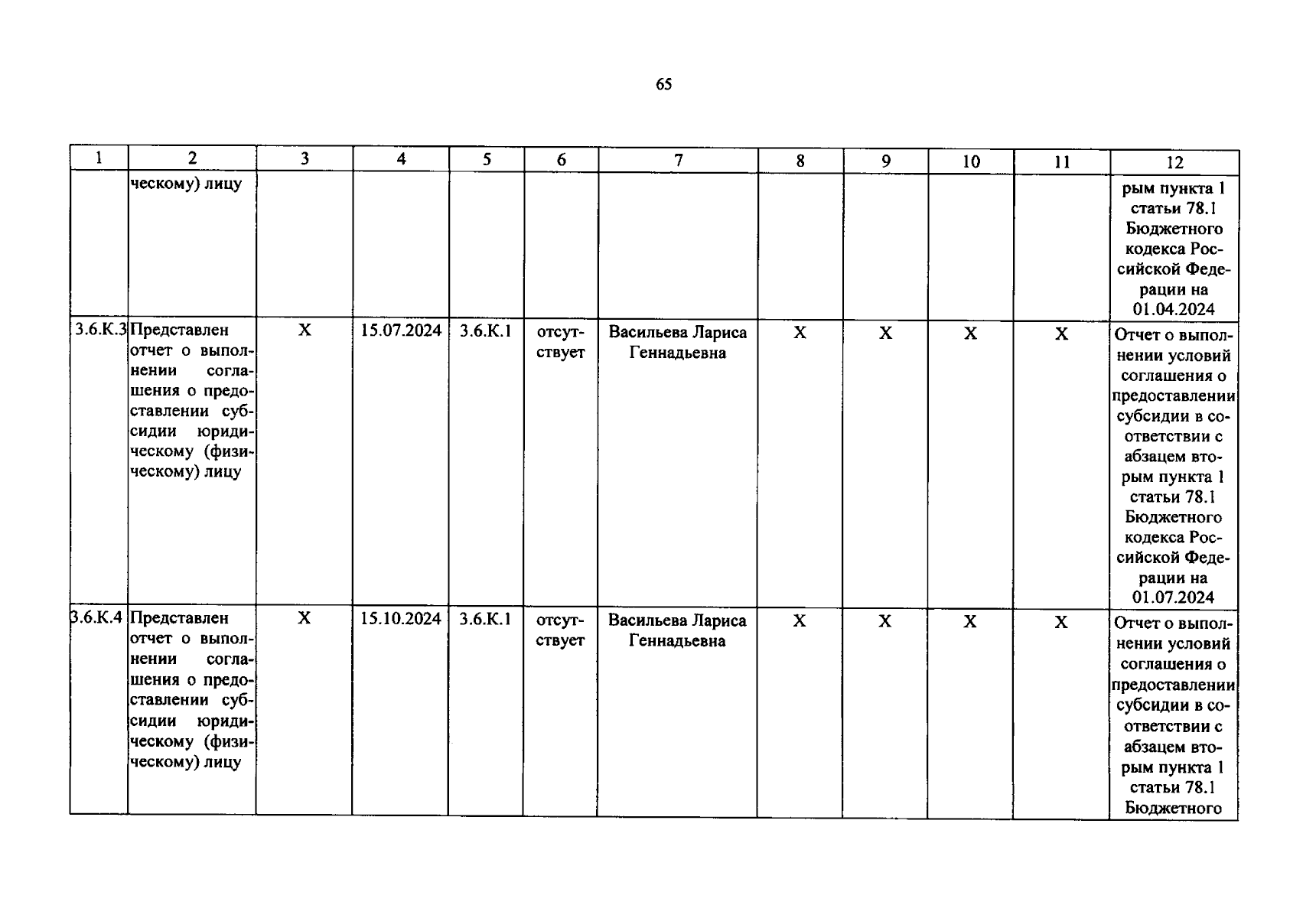 65

| 1 | 2 | 3 | 4 | 5 | 6 | 7 | 8 | 9 | 10 | 11 | 12 |
|---|---|---|---|---|---|---|---|---|---|---|---|
| | ческому) лицу | | | | | | | | | | рым пункта 1 статьи 78.1 Бюджетного кодекса Российской Федерации на 01.04.2024 |
| 3.6.К.3 | Представлен отчет о выполнении соглашения о предоставлении субсидии юридическому (физическому) лицу | X | 15.07.2024 | 3.6.К.1 | отсутствует | Васильева Лариса Геннадьевна | X | X | X | X | Отчет о выполнении условий соглашения о предоставлении субсидии в соответствии с абзацем вторым пункта 1 статьи 78.1 Бюджетного кодекса Российской Федерации на 01.07.2024 |
| 3.6.К.4 | Представлен отчет о выполнении соглашения о предоставлении субсидии юридическому (физическому) лицу | X | 15.10.2024 | 3.6.К.1 | отсутствует | Васильева Лариса Геннадьевна | X | X | X | X | Отчет о выполнении условий соглашения о предоставлении субсидии в соответствии с абзацем вторым пункта 1 статьи 78.1 Бюджетного |